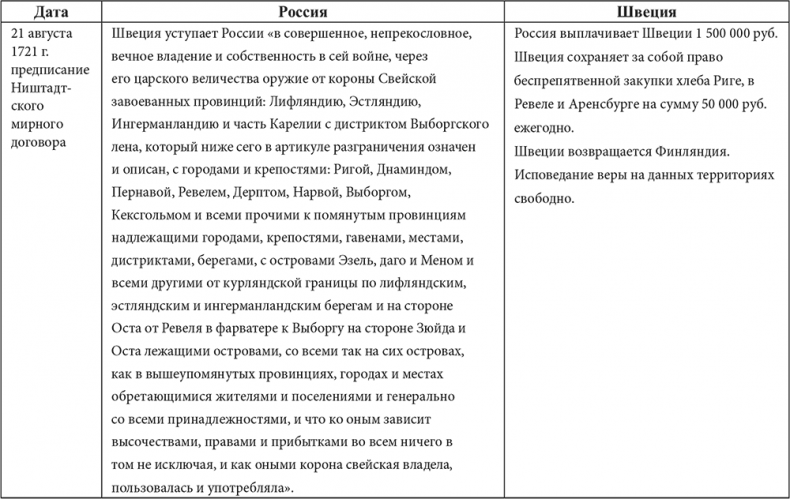 | Дата | Россия | Швеция |
|---|---|---|
| 21 августа 1721 г. предписание Ништадтского мирного договора | Швеция уступает России «в совершенное, непрекословное, вечное владение и собственность в сей войне, через его царского величества оружие от короны Свейской завоеванных провинций: Лифляндию, Эстляндию, Ингерманландию и часть Карелии с дистриктом Выборгского лена, который ниже сего в артикуле разграничения означен и описан, с городами и крепостями: Ригой, Днаминдом, Пернавой, Ревелем, Дерптом, Нарвой, Выборгом, Кексгольмом и всеми прочими к помянутым провинциям надлежащими городами, крепостями, гавенами, местами, дистриктами, берегами, с островами Эзель, даго и Меном и всеми другими от курляндской границы по лифляндским, эстляндским и ингерманландским берегам и на стороне Оста от Ревеля в фарватере к Выборгу на стороне Зюйда и Оста лежащими островами, со всеми так на сих островах, как в вышеупомянутых провинциях, городах и местах обретающимися жителями и поселениями и генерально со всеми принадлежностями, и что ко оным зависит высочествами, правами и прибытками во всем ничего в том не исключая, и как оными корона свейская владела, пользовалась и употребляла». | Россия выплачивает Швеции 1 500 000 руб. Швеция сохраняет за собой право беспрепятвенной закупки хлеба Риге, в Ревеле и Аренсбурге на сумму 50 000 руб. ежегодно. Швеции возвращается Финляндия. Исповедание веры на данных территориях свободно. |